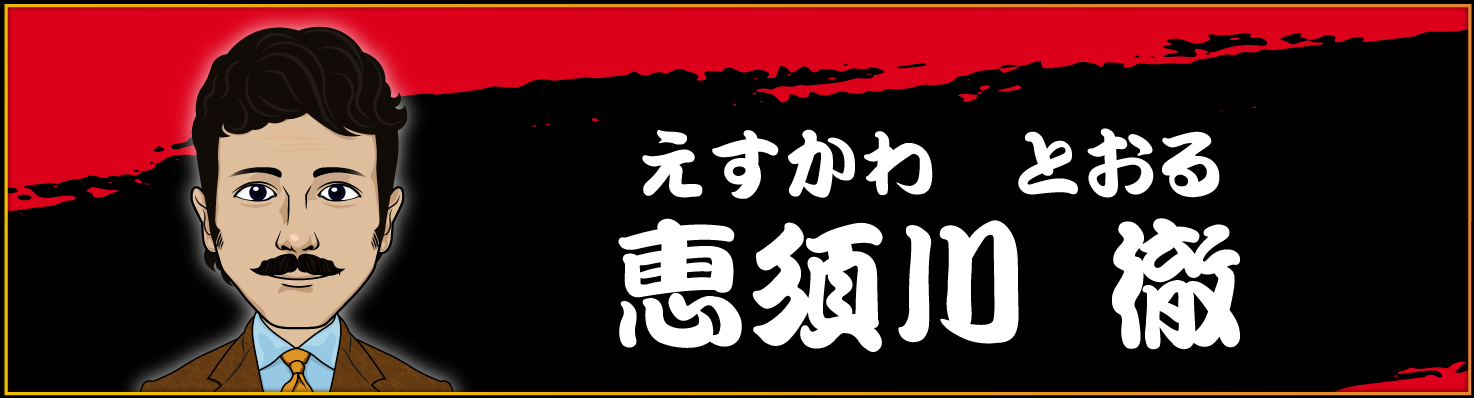 えすかわ　とおる
恵須川 徹